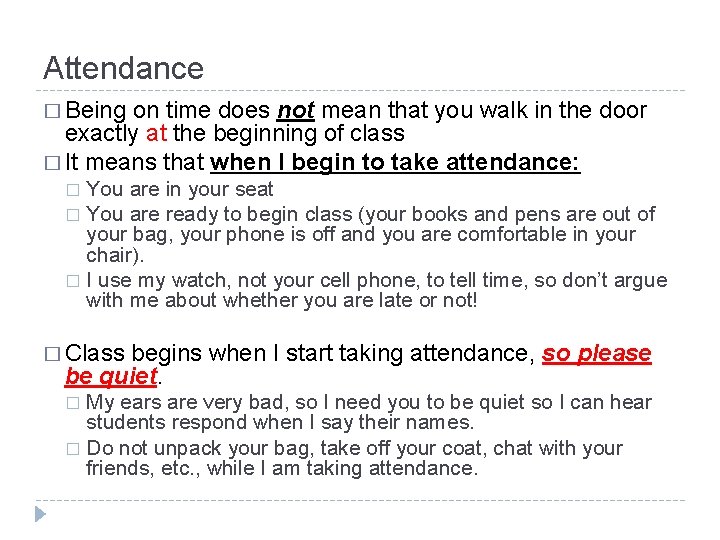 Attendance

□ Being on time does not mean that you walk in the door exactly at the beginning of class

□ It means that when I begin to take attendance:

□ You are in your seat

□ You are ready to begin class (your books and pens are out of your bag, your phone is off and you are comfortable in your chair).

□ I use my watch, not your cell phone, to tell time, so don't argue with me about whether you are late or not!

□ Class begins when I start taking attendance, so please be quiet.

□ My ears are very bad, so I need you to be quiet so I can hear students respond when I say their names.

□ Do not unpack your bag, take off your coat, chat with your friends, etc., while I am taking attendance.